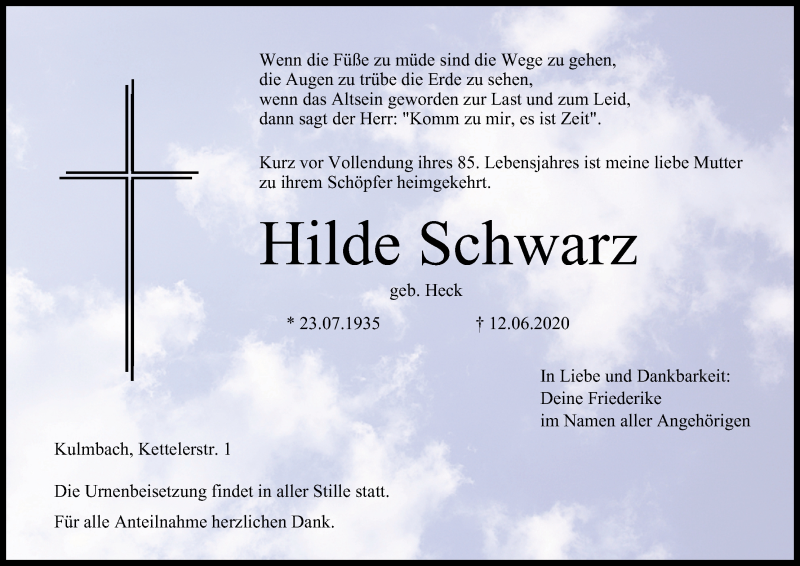 Wenn die Füße zu müde sind die Wege zu gehen,
die Augen zu trübe die Erde zu sehen,
wenn das Altsein geworden zur Last und zum Leid,
dann sagt der Herr: "Komm zu mir, es ist Zeit".

Kurz vor Vollendung ihres 85. Lebensjahres ist meine liebe Mutter zu ihrem Schöpfer heimgekehrt.

Hilde Schwarz

geb. Heck

* 23.07.1935 † 12.06.2020

In Liebe und Dankbarkeit:
Deine Friederike
im Namen aller Angehörigen

Kulmbach, Kettelerstr. 1

Die Urnenbeisetzung findet in aller Stille statt.

Für alle Anteilnahme herzlichen Dank.